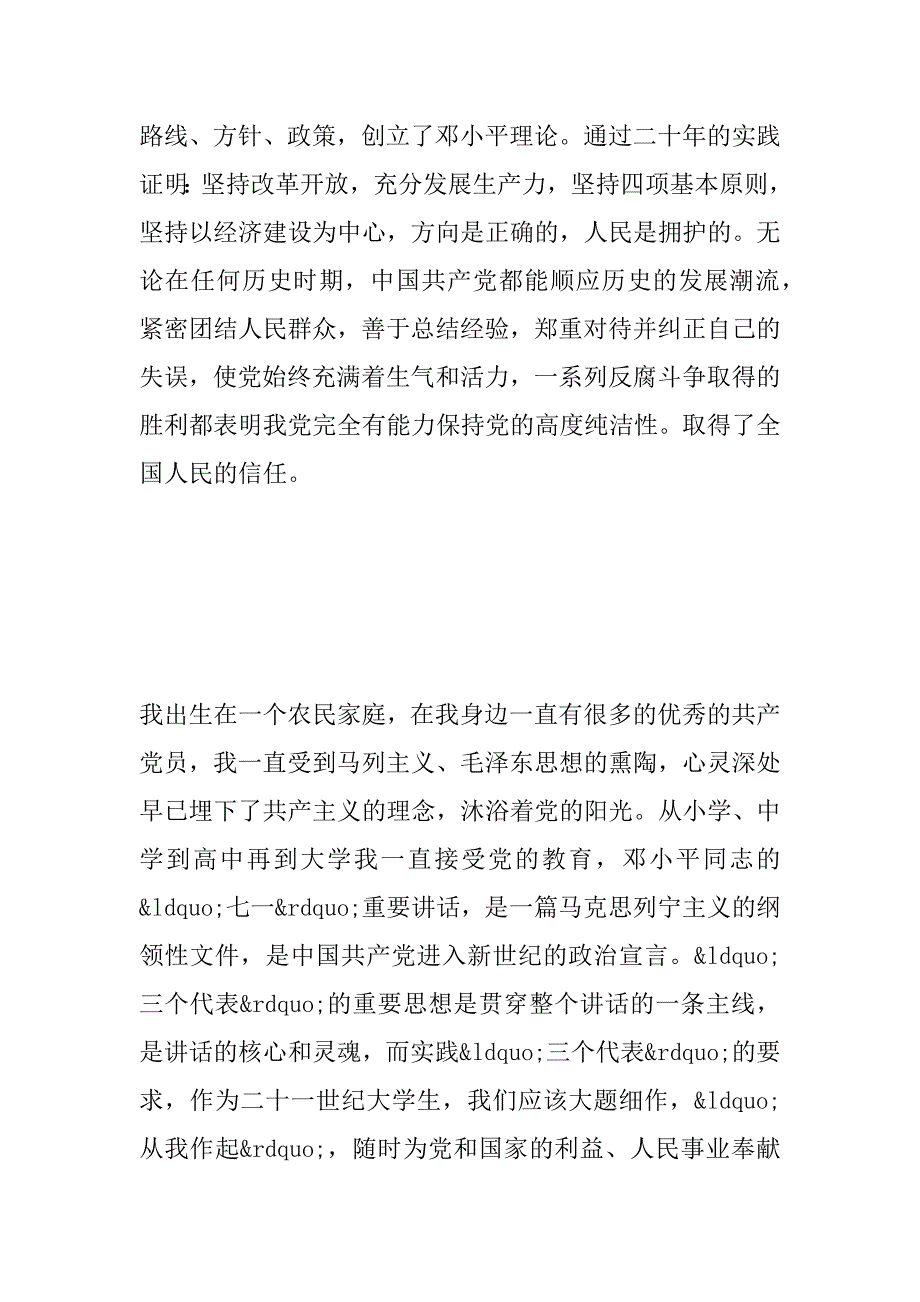 路线、方针、政策，创立了邓小平理论。通过二十年的实践证明：坚持改革开放，充分发展生产力，坚持四项基本原则，坚持以经济建设为中心，方向是正确的，人民是拥护的。无论在任何历史时期，中国共产党都能顺应历史的发展潮流，紧密团结人民群众，善于总结经验，郑重对待并纠正自己的失误，使党始终充满着生气和活力，一系列反腐斗争取得的胜利都表明我党完全有能力保持党的高度纯洁性。取得了全国人民的信任。

我出生在一个农民家庭，在我身边一直有很多的优秀的共产党员，我一直受到马列主义、毛泽东思想的熏陶，心灵深处早已埋下了共产主义的理念，沐浴着党的阳光。从小学、中学到高中再到大学我一直接受党的教育，邓小平同志的&ldquo;七一&rdquo;重要讲话，是一篇马克思列宁主义的纲领性文件，是中国共产党进入新世纪的政治宣言。&ldquo;三个代表&rdquo;的重要思想是贯穿整个讲话的一条主线，是讲话的核心和灵魂，而实践&ldquo;三个代表&rdquo;的要求，作为二十一世纪大学生，我们应该大题细作，&ldquo;从我作起&rdquo;，随时为党和国家的利益、人民事业奉献